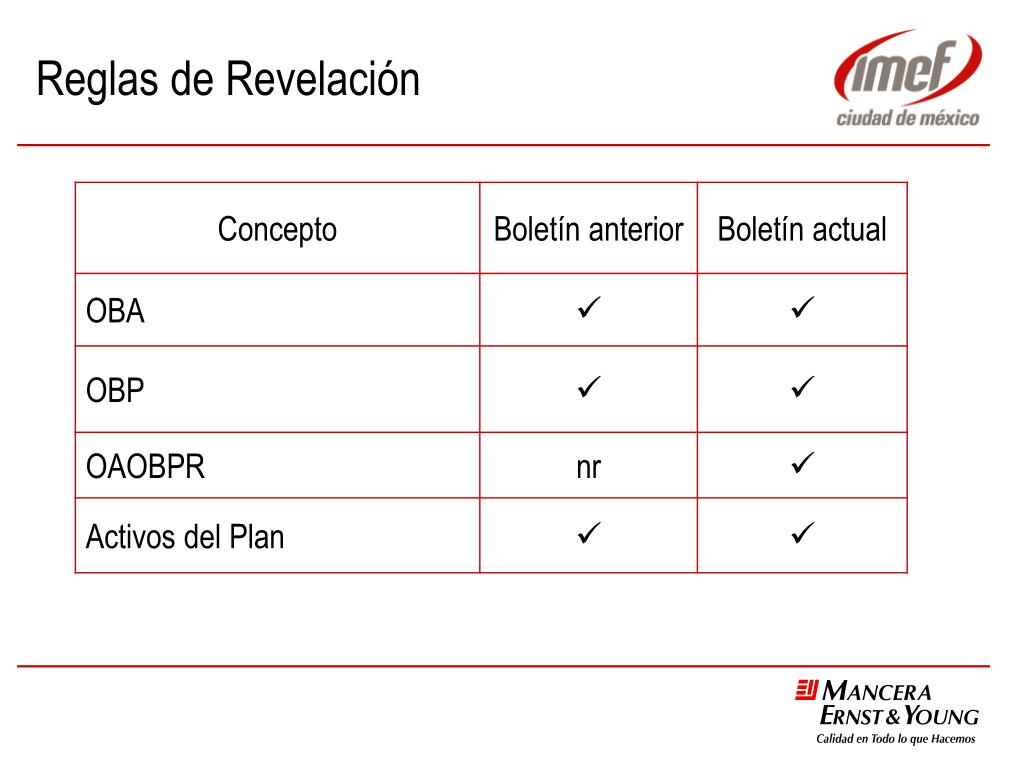 Reglas de Revelación

imef
ciudad de méxico

| Concepto | Boletín anterior | Boletín actual |
|---|---|---|
| OBA | ✓ | ✓ |
| OBP | ✓ | ✓ |
| OAOBPR | nr | ✓ |
| Activos del Plan | ✓ | ✓ |

MANCERA
ERNST & YOUNG
Calidad en Todo lo que Hacemos